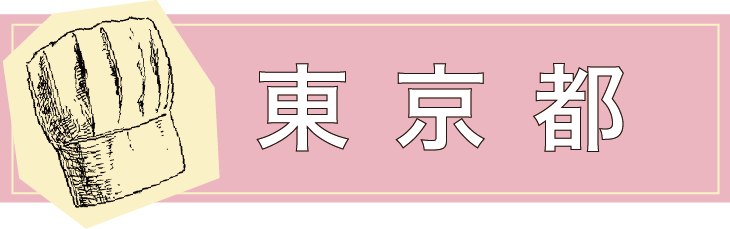 東京都